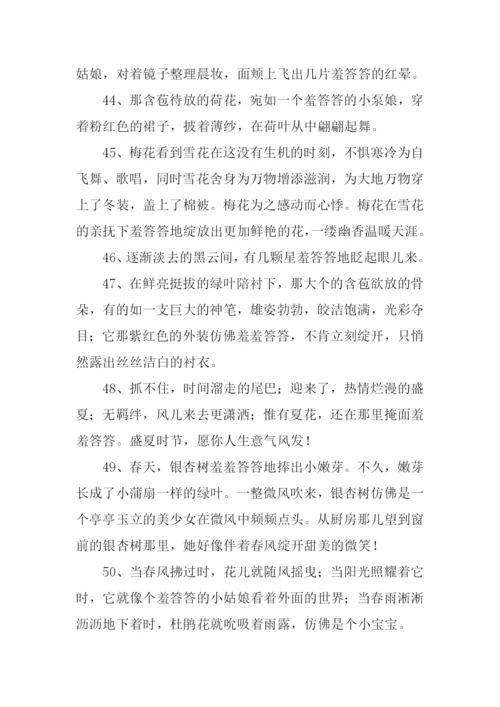 姑娘，对着镜子整理晨妆，面颊上飞出几片羞答答的红晕。

44、那含苞待放的荷花，宛如一个羞答答的小泵娘，穿着粉红色的裙子，披着薄纱，在荷叶从中翩翩起舞。

45、梅花看到雪花在这没有生机的时刻，不惧寒冷为自飞舞、歌唱，同时雪花舍身为万物增添滋润，为大地万物穿上了冬装，盖上了棉被。梅花为之感动而心悸。梅花在雪花的亲抚下羞答答地绽放出更加鲜艳的花，一缕幽香温暖天涯。

46、逐渐淡去的黑云间，有几颗星羞答答地眨起眼儿来。

47、在鲜亮挺拔的绿叶陪衬下，那大个的含苞欲放的骨朵，有的如一支巨大的神笔，雄姿勃勃，皎洁饱满，光彩夺目；它那紫红色的外装仿佛羞羞答答，不肯立刻绽开，只悄然露出丝丝洁白的衬衣。

48、抓不住，时间溜走的尾巴；迎来了，热情烂漫的盛夏；无羁绊，风儿来去更潇洒；惟有夏花，还在那里掩面羞羞答答。盛夏时节，愿你人生意气风发！

49、春天，银杏树羞羞答答地捧出小嫩芽。不久，嫩芽长成了小蒲扇一样的绿叶。一整微风吹来，银杏树仿佛是一个亭亭玉立的美少女在微风中频频点头。从厨房那儿望到窗前的银杏树那里，她好像伴着春风绽开甜美的微笑！

50、当春风拂过时，花儿就随风摇曳；当阳光照耀着它时，它就像个羞答答的小姑娘看着外面的世界；当春雨淅淅沥沥地下着时，杜鹃花就吮吸着雨露，仿佛是个小宝宝。